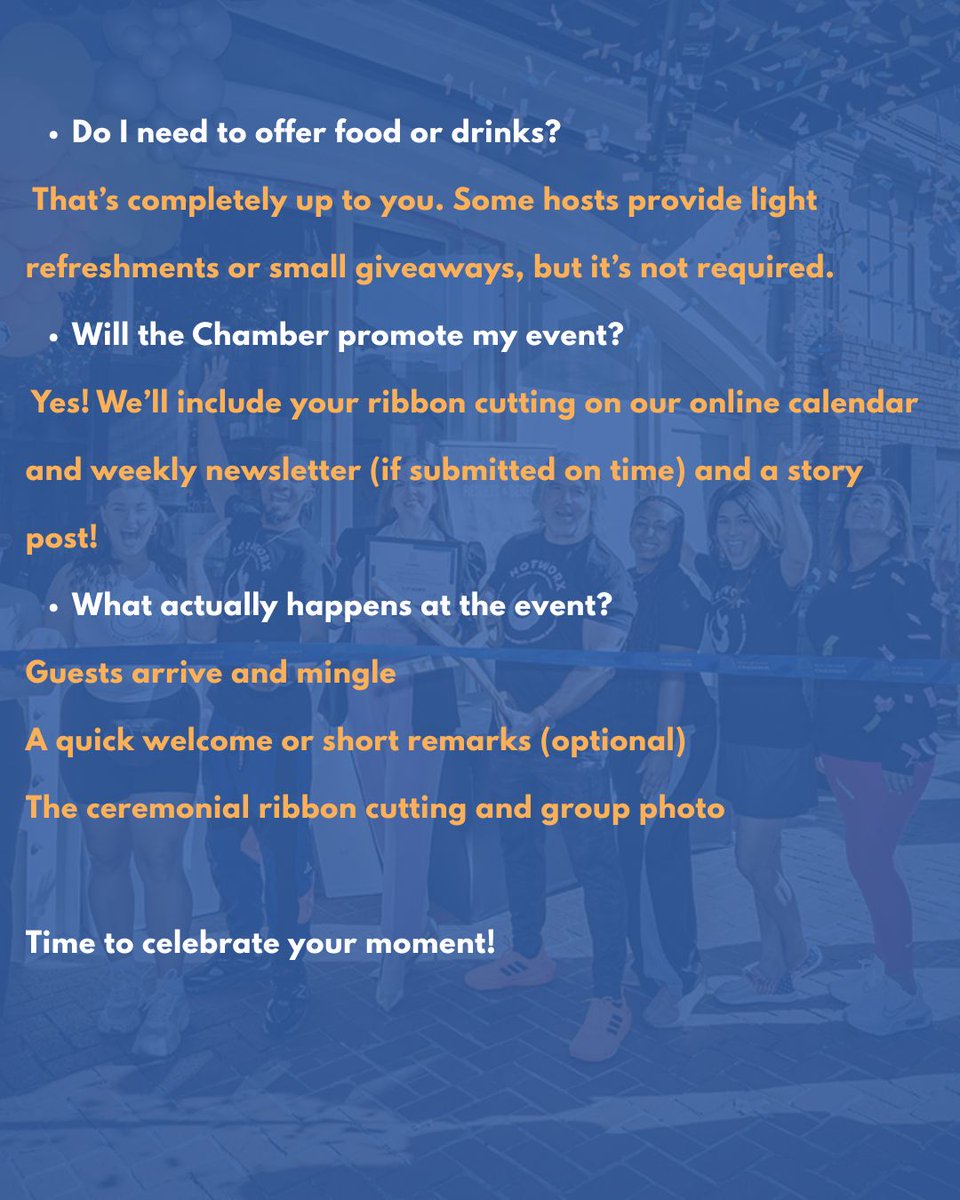 • Do I need to offer food or drinks?

That's completely up to you. Some hosts provide light refreshments or small giveaways, but it's not required.

• Will the Chamber promote my event?

Yes! We'll include your ribbon cutting on our online calendar and weekly newsletter (if submitted on time) and a story post!

• What actually happens at the event?

Guests arrive and mingle

A quick welcome or short remarks (optional)

The ceremonial ribbon cutting and group photo

Time to celebrate your moment!